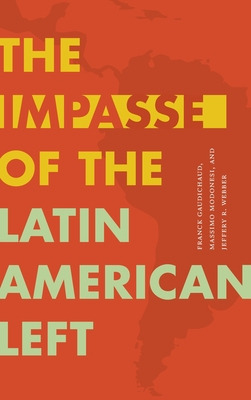 THE IMPASSE OF THE LATIN AMERICAN LEFT

FRANCK GAUDICHAUD, MASSIMO MODONESI, AND JEFFERY R. WEBBER